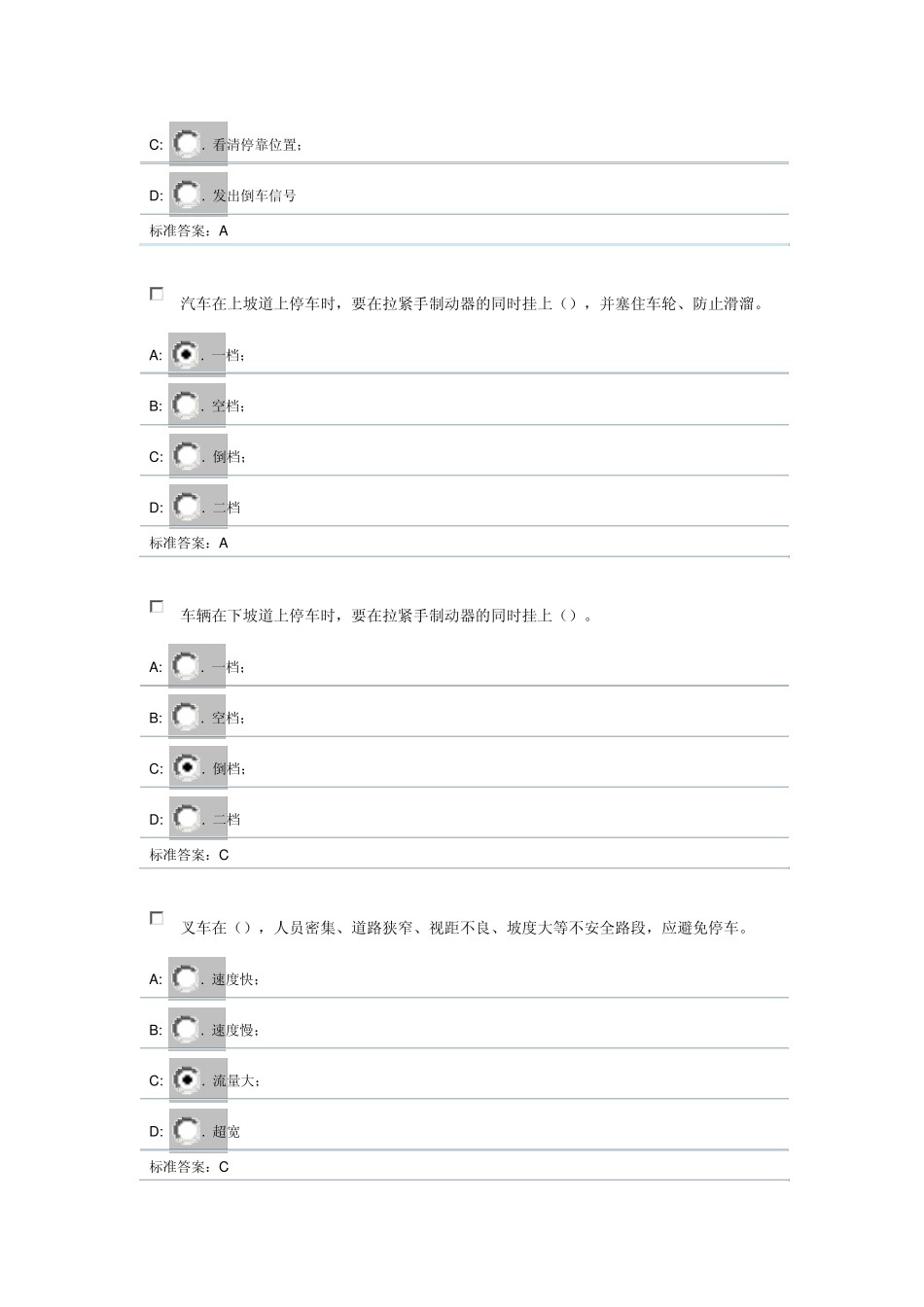 C: . 看清停靠位置；

D: . 发出倒车信号

标准答案：A

汽车在上坡道上停车时，要在拉紧手制动器的同时挂上（），并塞住车轮、防止滑溜。

A: . 一档；

B: . 空档；

C: . 倒档；

D: . 二档

标准答案：A

车辆在下坡道上停车时，要在拉紧手制动器的同时挂上（）。

A: . 一档；

B: . 空档；

C: . 倒档；

D: . 二档

标准答案：C

叉车在（），人员密集、道路狭窄、视距不良、坡度大等不安全路段，应避免停车。

A: . 速度快；

B: . 速度慢；

C: . 流量大；

D: . 超宽

标准答案：C